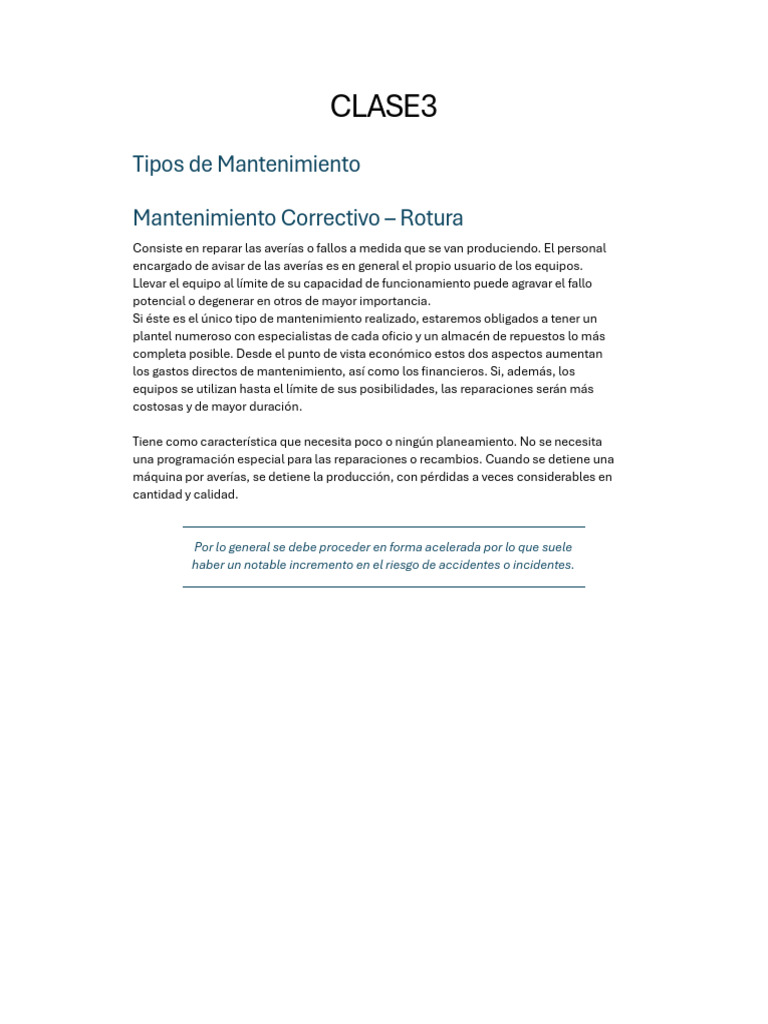 CLASE3

Tipos de Mantenimiento

Mantenimiento Correctivo – Rotura

Consiste en reparar las averías o fallos a medida que se van produciendo. El personal encargado de avisar de las averías es en general el propio usuario de los equipos. Llevar el equipo al límite de su capacidad de funcionamiento puede agravar el fallo potencial o degenerar en otros de mayor importancia.
Si éste es el único tipo de mantenimiento realizado, estaremos obligados a tener un plantel numeroso con especialistas de cada oficio y un almacén de repuestos lo más completa posible. Desde el punto de vista económico estos dos aspectos aumentan los gastos directos de mantenimiento, así como los financieros. Si, además, los equipos se utilizan hasta el límite de sus posibilidades, las reparaciones serán más costosas y de mayor duración.

Tiene como característica que necesita poco o ningún planeamiento. No se necesita una programación especial para las reparaciones o recambios. Cuando se detiene una máquina por averías, se detiene la producción, con pérdidas a veces considerables en cantidad y calidad.

Por lo general se debe proceder en forma acelerada por lo que suele haber un notable incremento en el riesgo de accidentes o incidentes.